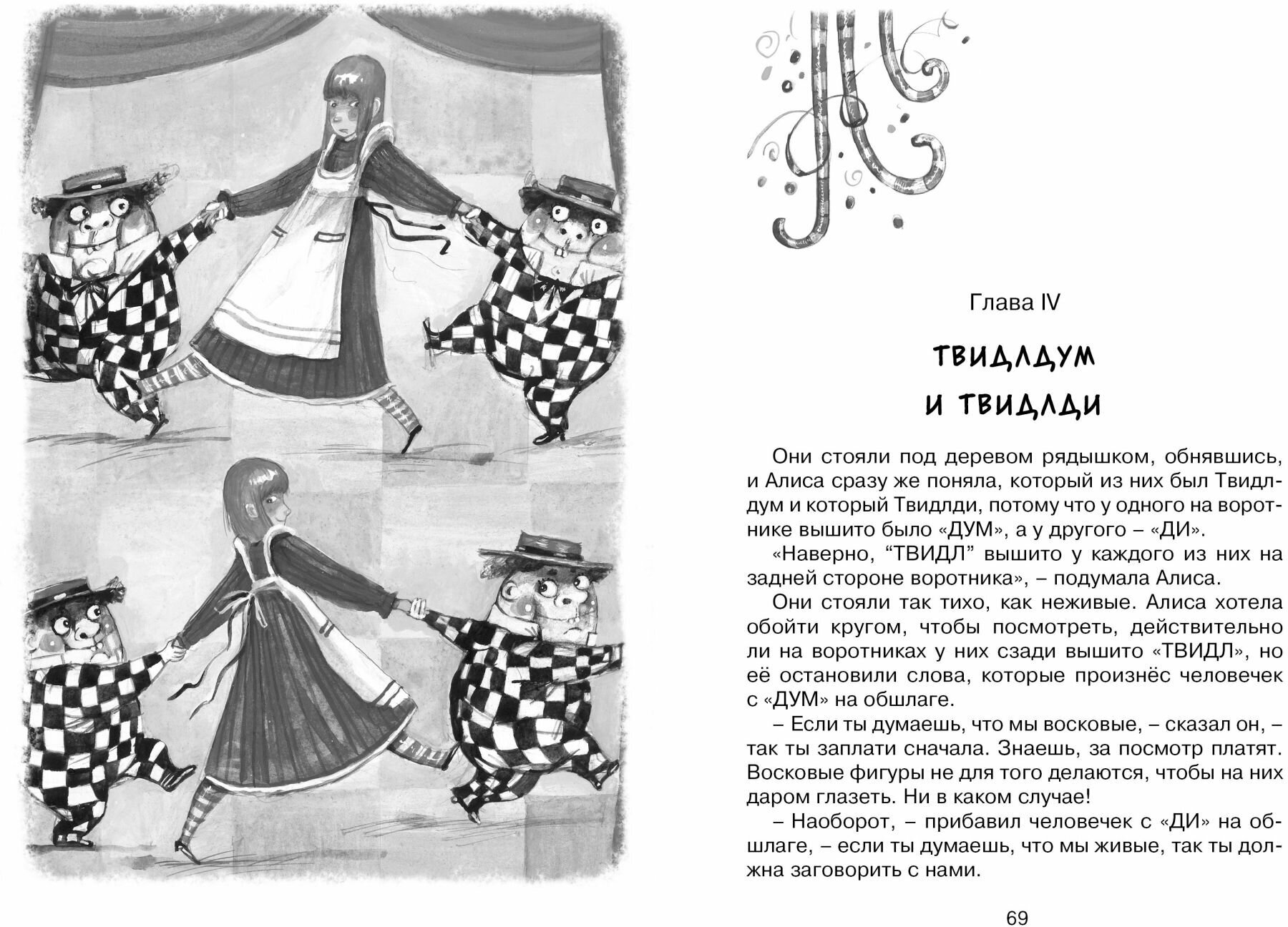 Глава IV

ТВИДЛДУМ И ТВИДЛДИ

Они стояли под деревом рядышком, обнявшись, и Алиса сразу же поняла, который из них был Твидлдум и который Твидлди, потому что у одного на воротнике вышито было «ДУМ», а у другого – «ДИ».

«Наверно, “ТВИДЛ” вышито у каждого из них на задней стороне воротника», – подумала Алиса.

Они стояли так тихо, как неживые. Алиса хотела обойти кругом, чтобы посмотреть, действительно ли на воротниках у них сзади вышито «ТВИДЛ», но её остановили слова, которые произнёс человечек с «ДУМ» на обшлаге.

– Если ты думаешь, что мы восковые, – сказал он, – так ты заплати сначала. Знаешь, за посмотр платят. Восковые фигуры не для того делаются, чтобы на них даром глазеть. Ни в каком случае!

– Наоборот, – прибавил человечек с «ДИ» на обшлаге, – если ты думаешь, что мы живые, так ты должна заговорить с нами.

69